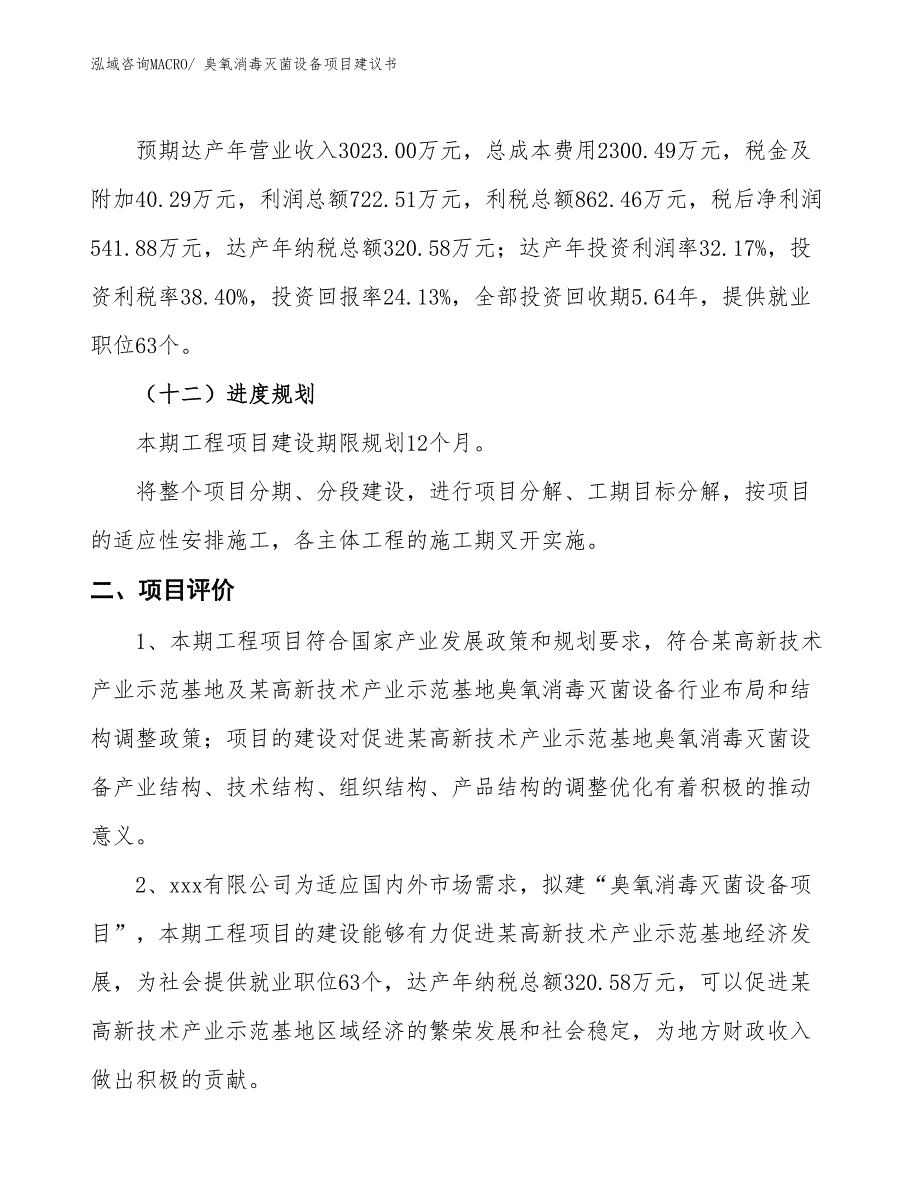 泓域咨询MACRO/ 臭氧消毒灭菌设备项目建议书

预期达产年营业收入3023.00万元，总成本费用2300.49万元，税金及附加40.29万元，利润总额722.51万元，利税总额862.46万元，税后净利润541.88万元，达产年纳税总额320.58万元；达产年投资利润率32.17%，投资利税率38.40%，投资回报率24.13%，全部投资回收期5.64年，提供就业职位63个。

（十二）进度规划

本期工程项目建设期限规划12个月。

将整个项目分期、分段建设，进行项目分解、工期目标分解，按项目的适应性安排施工，各主体工程的施工期叉开实施。

二、项目评价

1、本期工程项目符合国家产业发展政策和规划要求，符合某高新技术产业示范基地及某高新技术产业示范基地臭氧消毒灭菌设备行业布局和结构调整政策；项目的建设对促进某高新技术产业示范基地臭氧消毒灭菌设备产业结构、技术结构、组织结构、产品结构的调整优化有着积极的推动意义。

2、xxx有限公司为适应国内外市场需求，拟建“臭氧消毒灭菌设备项目”，本期工程项目的建设能够有力促进某高新技术产业示范基地经济发展，为社会提供就业职位63个，达产年纳税总额320.58万元，可以促进某高新技术产业示范基地区域经济的繁荣发展和社会稳定，为地方财政收入做出积极的贡献。